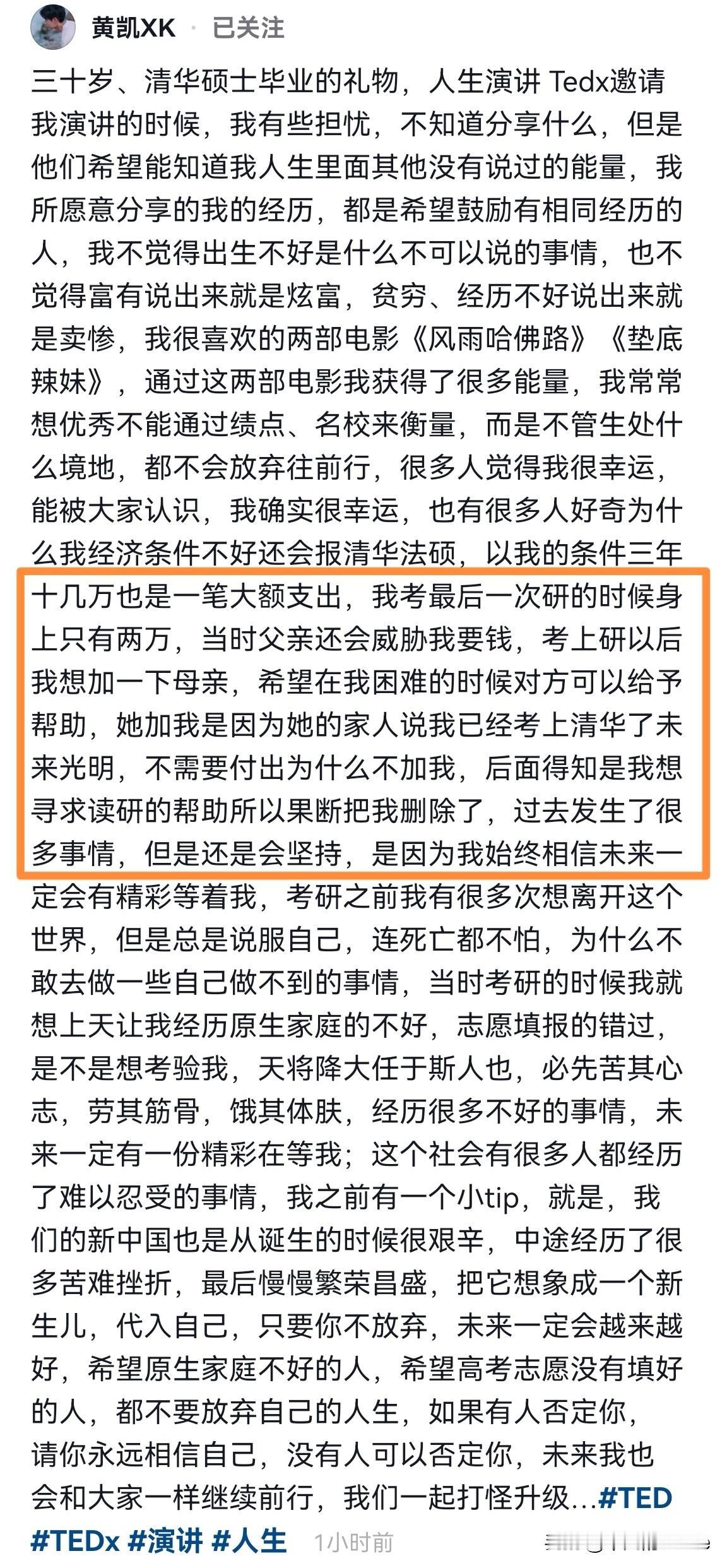 黄凯XK · 已关注

三十岁、清华硕士毕业的礼物，人生演讲 Tedx邀请我演讲的时候，我有些担忧，不知道分享什么，但是他们希望能知道我人生里面其他没有说过的能量，我所愿意分享的我的经历，都是希望鼓励有相同经历的人，我不觉得出生不好是什么不可以说的事情，也不觉得富有说出来就是炫富，贫穷、经历不好说出来就是卖惨，我很喜欢的两部电影《风雨哈佛路》《垫底辣妹》，通过这两部电影我获得了很多能量，我常常想优秀不能通过绩点、名校来衡量，而是不管生处什么境地，都不会放弃往前行，很多人觉得我很幸运，能被大家认识，我确实很幸运，也有很多人好奇为什么我经济条件不好还会报清华法硕，以我的条件三年十几万也是一笔大额支出，我考最后一次研的时候身上只有两万，当时父亲还会威胁我要钱，考上研以后我想加一下母亲，希望在我困难的时候对方可以给予帮助，她加我是因为她的家人说我已经考上清华了未来光明，不需要付出为什么不加我，后面得知是我想寻求读研的帮助所以果断把我删除了，过去发生了很多事情，但是还是会坚持，是因为我始终相信未来一定会有精彩等着我，考研之前我有很多次想离开这个世界，但是总是说服自己，连死亡都不怕，为什么不敢去做一些自己做不到的事情，当时考研的时候我就想上天让我经历原生家庭的不好，志愿填报的错过，是不是想考验我，天将降大任于斯人也，必先苦其心志，劳其筋骨，饿其体肤，经历很多不好的事情，未来一定有一份精彩在等我；这个社会有很多人都经历了难以忍受的事情，我之前有一个小tip，就是，我们的新中国也是从诞生的时候很艰辛，中途经历了很多苦难挫折，最后慢慢繁荣昌盛，把它想象成一个新生儿，代入自己，只要你不放弃，未来一定会越来越好，希望原生家庭不好的人，希望高考志愿没有填好的人，都不要放弃自己的人生，如果有人否定你，请你永远相信自己，没有人可以否定你，未来我也会和大家一样继续前行，我们一起打怪升级...#TED #TEDx #演讲 #人生 1小时前